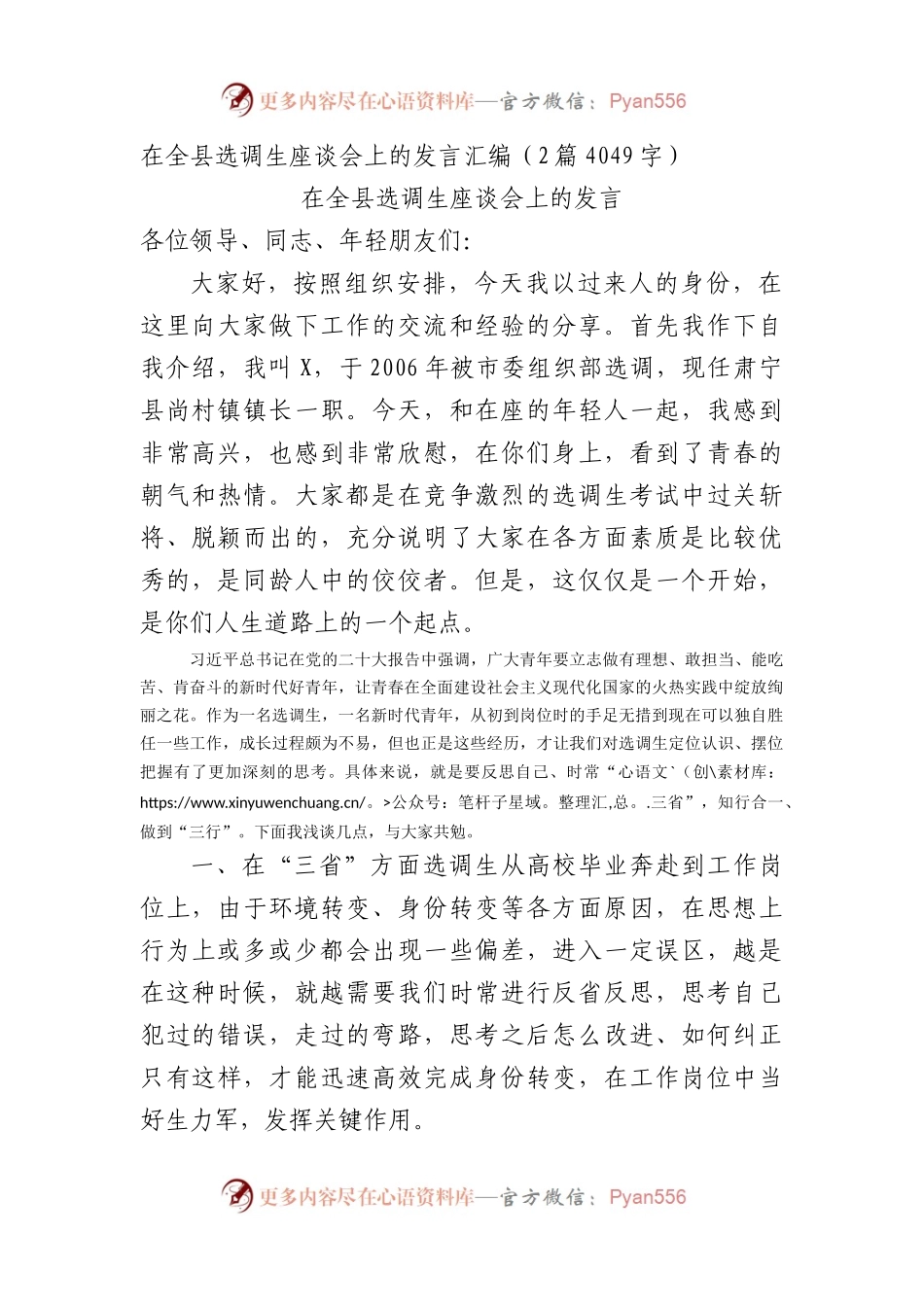 更多内容尽在心语资料库—官方微信：Pyan556

在全县选调生座谈会上的发言汇编（2篇4049字）

在全县选调生座谈会上的发言

各位领导、同志、年轻朋友们:

大家好，按照组织安排，今天我以过来人的身份，在这里向大家做下工作的交流和经验的分享。首先我作下自我介绍，我叫X，于2006年被市委组织部选调，现任肃宁县尚村镇镇长一职。今天，和在座的年轻人一起，我感到非常高兴，也感到非常欣慰，在你们身上，看到了青春的朝气和热情。大家都是在竞争激烈的选调生考试中过关斩将、脱颖而出的，充分说明了大家在各方面素质是比较优秀的，是同龄人中的佼佼者。但是，这仅仅是一个开始，是你们人生道路上的一个起点。

习近平总书记在党的二十大报告中强调，广大青年要立志做有理想、敢担当、能吃苦、肯奋斗的新时代好青年，让青春在全面建设社会主义现代化国家的火热实践中绽放绚丽之花。作为一名选调生，一名新时代青年，从初到岗位时的手足无措到现在可以独自胜任一些工作，成长过程颇为不易，但也正是这些经历，才让我们对选调生定位认识、摆位把握有了更加深刻的思考。具体来说，就是要反思自己、时常“心语文`（创\素材库：https://www.xinyuwenchuang.cn/。>公众号：笔杆子星域。整理汇,总。.三省”，知行合一、做到“三行”。下面我浅谈几点，与大家共勉。

一、在“三省”方面选调生从高校毕业奔赴到工作岗位上，由于环境转变、身份转变等各方面原因，在思想上行为上或多或少都会出现一些偏差，进入一定误区，越是在这种时候，就越需要我们时常进行反省反思，思考自己犯过的错误，走过的弯路，思考之后怎么改进、如何纠正只有这样，才能迅速高效完成身份转变，在工作岗位中当好生力军，发挥关键作用。

更多内容尽在心语资料库—官方微信：Pyan556